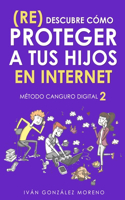 (RE) DESCUBRE CÓMO
PROTEGER
A TUS HIJOS
EN INTERNET

MÉTODO CANGURO DIGITAL 2

IVÁN GONZÁLEZ MORENO